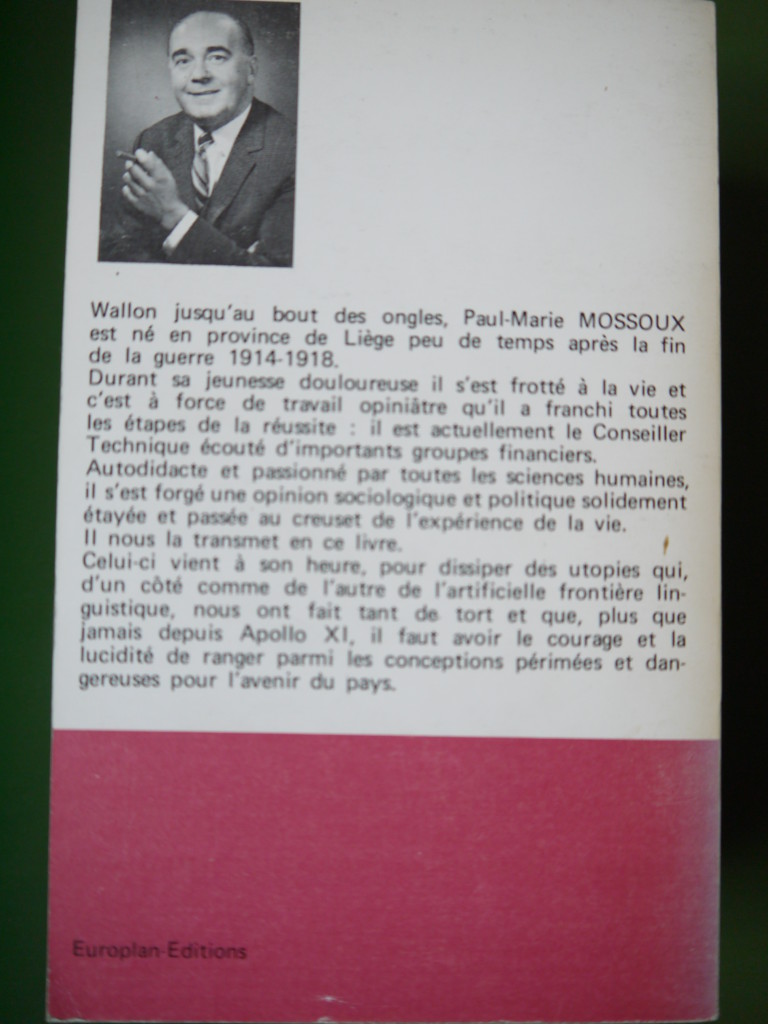 Wallon jusqu'au bout des ongles, Paul-Marie MOSSOUX est né en province de Liège peu de temps après la fin de la guerre 1914-1918.

Durant sa jeunesse douloureuse il s'est frotté à la vie et c'est à force de travail opiniâtre qu'il a franchi toutes les étapes de la réussite : il est actuellement le Conseiller Technique écouté d'importants groupes financiers.

Autodidacte et passionné par toutes les sciences humaines, il s'est forgé une opinion sociologique et politique solidement étayée et passée au creuset de l'expérience de la vie.

Il nous la transmet en ce livre.

Celui-ci vient à son heure, pour dissiper des utopies qui, d'un côté comme de l'autre de l'artificielle frontière linguistique, nous ont fait tant de tort et que, plus que jamais depuis Apollo XI, il faut avoir le courage et la lucidité de ranger parmi les conceptions périmées et dangereuses pour l'avenir du pays.

Europlan-Editions